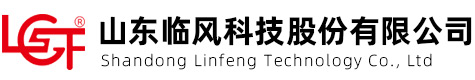 LGF®
山东临风科技股份有限公司
Shandong Linfeng Technology Co., Ltd